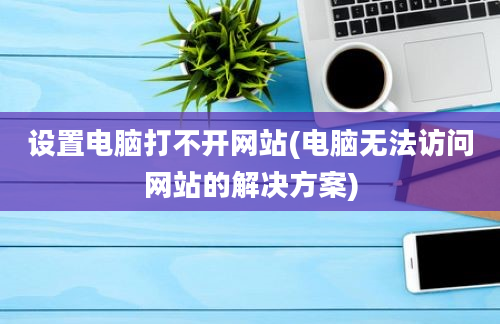 设置电脑打不开网站(电脑无法访问网站的解决方案)